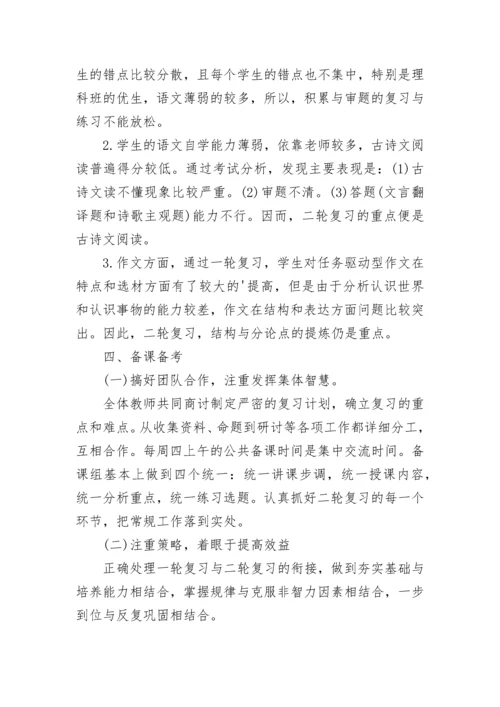 生的错点比较分散，且每个学生的错点也不集中，特别是理科班的优生，语文薄弱的较多，所以，积累与审题的复习与练习不能放松。

2.学生的语文自学能力薄弱，依靠老师较多，古诗文阅读普遍得分较低。通过考试分析，发现主要表现是：(1)古诗文读不懂现象比较严重。(2)审题不清。(3)答题(文言翻译题和诗歌主观题)能力不行。因而，二轮复习的重点便是古诗文阅读。

3.作文方面，通过一轮复习，学生对任务驱动型作文在特点和选材方面有了较大的'提高，但是由于分析认识世界和认识事物的能力较差，作文在结构和表达方面问题比较突出。因此，二轮复习，结构与分论点的提炼仍是重点。

四、备课备考

(一)搞好团队合作，注重发挥集体智慧。

全体教师共同商讨制定严密的复习计划，确立复习的重点和难点。从收集资料、命题到研讨等各项工作都详细分工，互相合作。每周四上午的公共备课时间是集中交流时间。备课组基本上做到四个统一：统一讲课步调，统一授课内容，统一分析重点，统一练习选题。认真抓好二轮复习的每一个环节，把常规工作落到实处。

(二)注重策略，着眼于提高效益

正确处理一轮复习与二轮复习的衔接，做到夯实基础与培养能力相结合，掌握规律与克服非智力因素相结合，一步到位与反复巩固相结合。